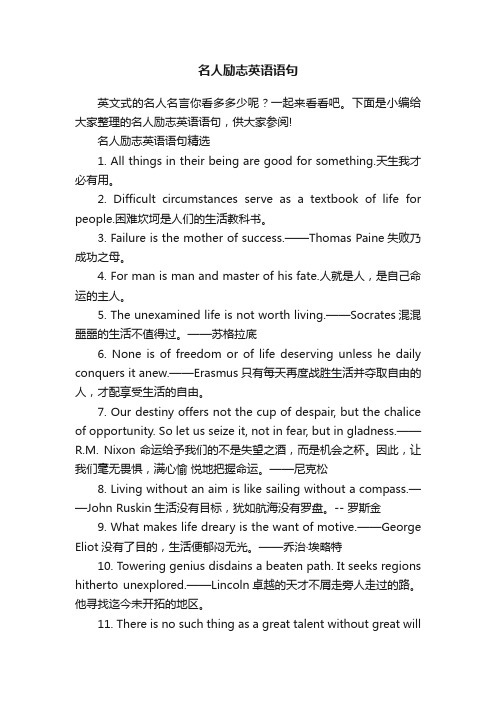 名人励志英语语句

英文式的名人名言你看多多少呢？一起来看看吧。下面是小编给大家整理的名人励志英语语句，供大家参阅!

名人励志英语语句精选

1. All things in their being are good for something.天生我才必有用。

2. Difficult circumstances serve as a textbook of life for people.困难坎坷是人们的生活教科书。

3. Failure is the mother of success.——Thomas Paine 失败乃成功之母。

4. For man is man and master of his fate.人就是人，是自己命运的主人。

5. The unexamined life is not worth living.——Socrates 混混噩噩的生活不值得过。——苏格拉底

6. None is of freedom or of life deserving unless he daily conquers it anew.——Erasmus 只有每天再度战胜生活并夺取自由的人，才配享受生活的自由。

7. Our destiny offers not the cup of despair, but the chalice of opportunity. So let us seize it, not in fear, but in gladness.——R.M. Nixon 命运给予我们的不是失望之酒，而是机会之杯。因此，让我们毫无畏惧，满心愉 悦地把握命运。——尼克松

8. Living without an aim is like sailing without a compass.——John Ruskin 生活没有目标，犹如航海没有罗盘。-- 罗斯金

9. What makes life dreary is the want of motive.——George Eliot 没有了目的，生活便郁闷无光。——乔治·埃略特

10. Towering genius disdains a beaten path. It seeks regions hitherto unexplored.——Lincoln 卓越的天才不屑走旁人走过的路。他寻找迄今未开拓的地区。

11. There is no such thing as a great talent without great will